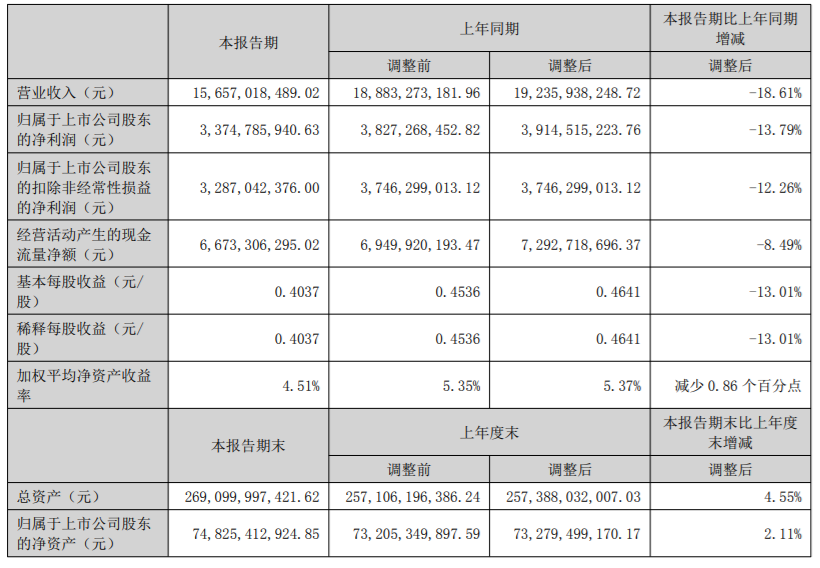 |  | 本报告期 | 上年同期 |  | 本报告期比上年同期增减 |
|---|---|---|---|---|
|  |  | 调整前 | 调整后 | 调整后 |
| 营业收入（元） | 15,657,018,489.02 | 18,883,273,181.96 | 19,235,938,248.72 | -18.61% |
| 归属于上市公司股东的净利润（元） | 3,374,785,940.63 | 3,827,268,452.82 | 3,914,515,223.76 | -13.79% |
| 归属于上市公司股东的扣除非经常性损益的净利润（元） | 3,287,042,376.00 | 3,746,299,013.12 | 3,746,299,013.12 | -12.26% |
| 经营活动产生的现金流量净额（元） | 6,673,306,295.02 | 6,949,920,193.47 | 7,292,718,696.37 | -8.49% |
| 基本每股收益（元/股） | 0.4037 | 0.4536 | 0.4641 | -13.01% |
| 稀释每股收益（元/股） | 0.4037 | 0.4536 | 0.4641 | -13.01% |
| 加权平均净资产收益率 | 4.51% | 5.35% | 5.37% | 减少0.86个百分点 |
|  | 本报告期末 | 上年度末 |  | 本报告期末比上年度末增减 |
|  |  | 调整前 | 调整后 | 调整后 |
| 总资产（元） | 269,099,997,421.62 | 257,106,196,386.24 | 257,388,032,007.03 | 4.55% |
| 归属于上市公司股东的净资产（元） | 74,825,412,924.85 | 73,205,349,897.59 | 73,279,499,170.17 | 2.11% |